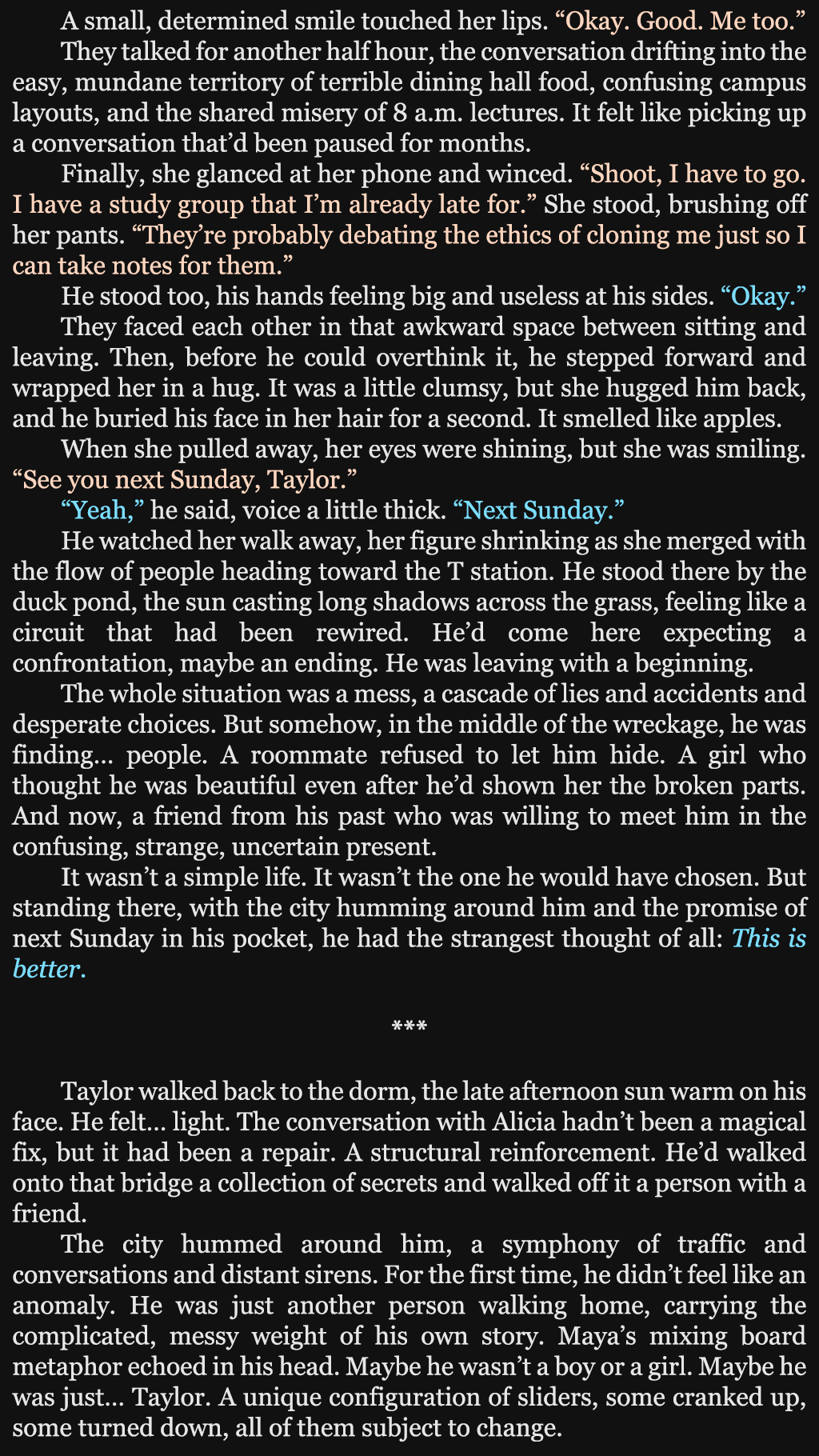 A small, determined smile touched her lips. "Okay. Good. Me too."

They talked for another half hour, the conversation drifting into the easy, mundane territory of terrible dining hall food, confusing campus layouts, and the shared misery of 8 a.m. lectures. It felt like picking up a conversation that'd been paused for months.

Finally, she glanced at her phone and winced. "Shoot, I have to go. I have a study group that I'm already late for." She stood, brushing off her pants. "They're probably debating the ethics of cloning me just so I can take notes for them."

He stood too, his hands feeling big and useless at his sides. "Okay."

They faced each other in that awkward space between sitting and leaving. Then, before he could overthink it, he stepped forward and wrapped her in a hug. It was a little clumsy, but she hugged him back, and he buried his face in her hair for a second. It smelled like apples.

When she pulled away, her eyes were shining, but she was smiling. "See you next Sunday, Taylor."

"Yeah," he said, voice a little thick. "Next Sunday."

He watched her walk away, her figure shrinking as she merged with the flow of people heading toward the T station. He stood there by the duck pond, the sun casting long shadows across the grass, feeling like a circuit that had been rewired. He'd come here expecting a confrontation, maybe an ending. He was leaving with a beginning.

The whole situation was a mess, a cascade of lies and accidents and desperate choices. But somehow, in the middle of the wreckage, he was finding... people. A roommate refused to let him hide. A girl who thought he was beautiful even after he'd shown her the broken parts. And now, a friend from his past who was willing to meet him in the confusing, strange, uncertain present.

It wasn't a simple life. It wasn't the one he would have chosen. But standing there, with the city humming around him and the promise of next Sunday in his pocket, he had the strangest thought of all: This is better.

***

Taylor walked back to the dorm, the late afternoon sun warm on his face. He felt... light. The conversation with Alicia hadn't been a magical fix, but it had been a repair. A structural reinforcement. He'd walked onto that bridge a collection of secrets and walked off it a person with a friend.

The city hummed around him, a symphony of traffic and conversations and distant sirens. For the first time, he didn't feel like an anomaly. He was just another person walking home, carrying the complicated, messy weight of his own story. Maya's mixing board metaphor echoed in his head. Maybe he wasn't a boy or a girl. Maybe he was just... Taylor. A unique configuration of sliders, some cranked up, some turned down, all of them subject to change.